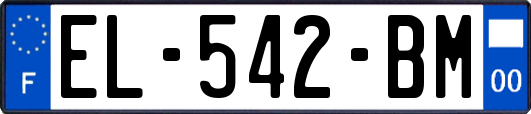 F
EL-542-BM
00